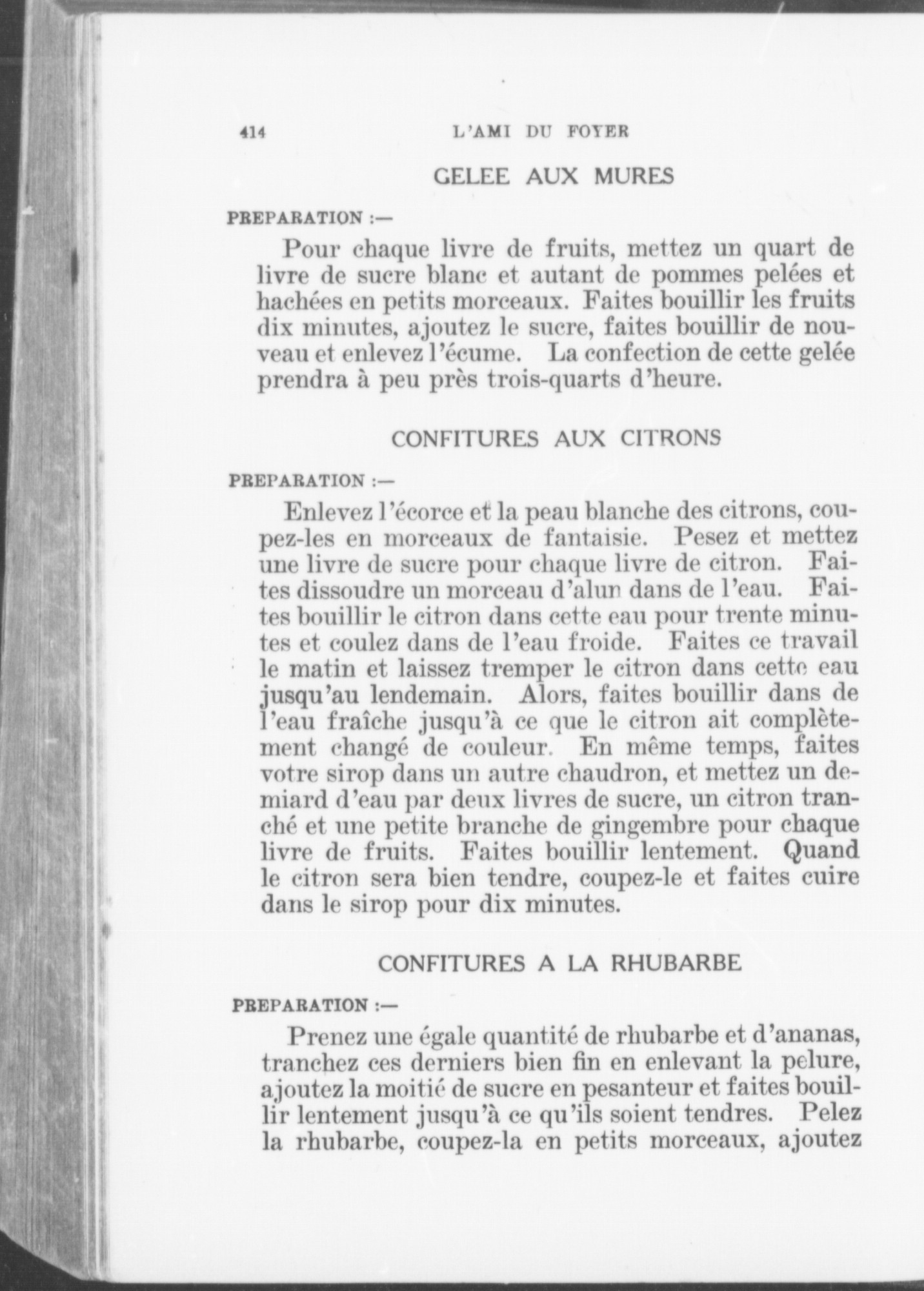 414 L'AMI DU FOYER

GELEE AUX MURES

PREPARATION :—

Pour chaque livre de fruits, mettez un quart de livre de sucre blanc et autant de pommes pelées et hachées en petits morceaux. Faites bouillir les fruits dix minutes, ajoutez le sucre, faites bouillir de nouveau et enlevez l'écume. La confection de cette gelée prendra à peu près trois-quarts d'heure.

CONFITURES AUX CITRONS

PREPARATION :—

Enlevez l'écorce et la peau blanche des citrons, coupez-les en morceaux de fantaisie. Pesez et mettez une livre de sucre pour chaque livre de citron. Faites dissoudre un morceau d'alun dans de l'eau. Faites bouillir le citron dans cette eau pour trente minutes et coulez dans de l'eau froide. Faites ce travail le matin et laissez tremper le citron dans cette eau jusqu'au lendemain. Alors, faites bouillir dans de l'eau fraîche jusqu'à ce que le citron ait complètement changé de couleur. En même temps, faites votre sirop dans un autre chaudron, et mettez un demiard d'eau par deux livres de sucre, un citron tranché et une petite branche de gingembre pour chaque livre de fruits. Faites bouillir lentement. Quand le citron sera bien tendre, coupez-le et faites cuire dans le sirop pour dix minutes.

CONFITURES A LA RHUBARBE

PREPARATION :—

Prenez une égale quantité de rhubarbe et d'ananas, tranchez ces derniers bien fin en enlevant la pelure, ajoutez la moitié de sucre en pesanteur et faites bouillir lentement jusqu'à ce qu'ils soient tendres. Pelez la rhubarbe, coupez-la en petits morceaux, ajoutez